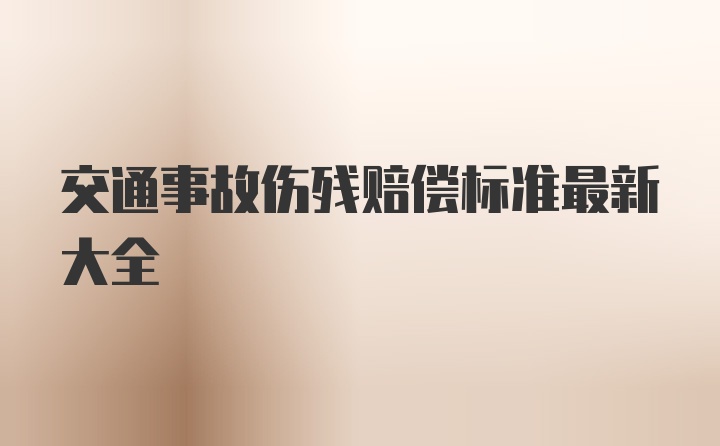 交通事故伤残赔偿标准最新大全